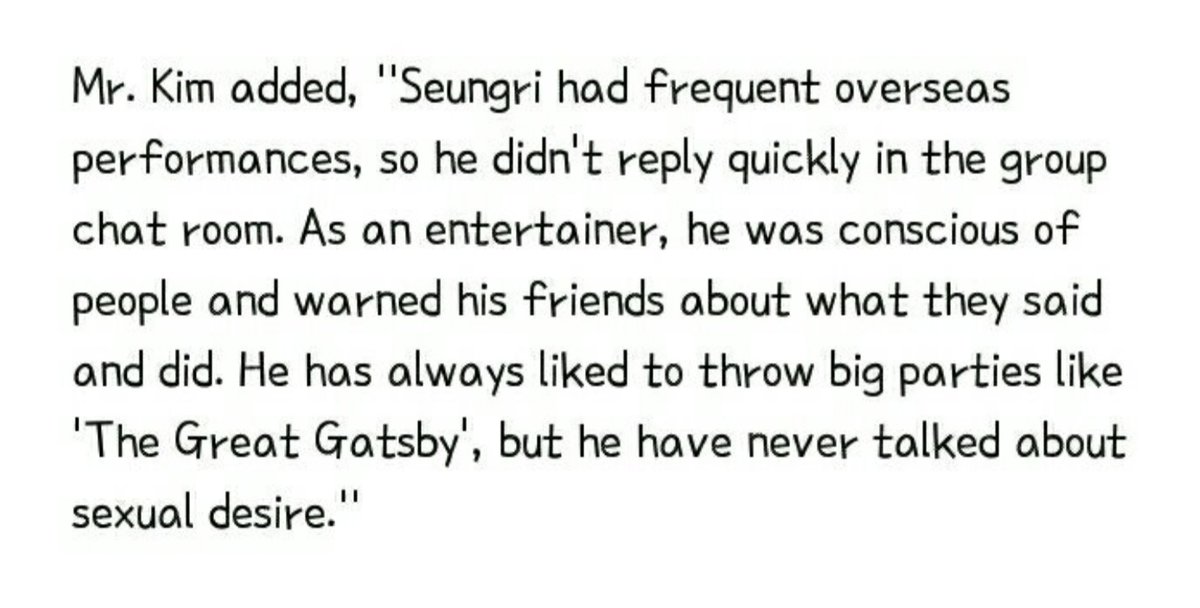 Mr. Kim added, "Seungri had frequent overseas performances, so he didn't reply quickly in the group chat room. As an entertainer, he was conscious of people and warned his friends about what they said and did. He has always liked to throw big parties like 'The Great Gatsby', but he have never talked about sexual desire."